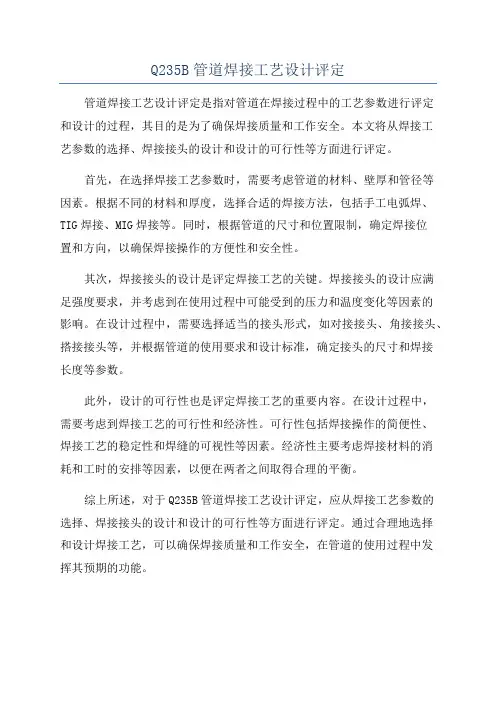 Q235B 管道焊接工艺设计评定

管道焊接工艺设计评定是指对管道在焊接过程中的工艺参数进行评定和设计的过程，其目的是为了确保焊接质量和工作安全。本文将从焊接工艺参数的选择、焊接接头的设计和设计的可行性等方面进行评定。

首先，在选择焊接工艺参数时，需要考虑管道的材料、壁厚和管径等因素。根据不同的材料和厚度，选择合适的焊接方法，包括手工电弧焊、TIG 焊接、MIG 焊接等。同时，根据管道的尺寸和位置限制，确定焊接位置和方向，以确保焊接操作的方便性和安全性。

其次，焊接接头的设计是评定焊接工艺的关键。焊接接头的设计应满足强度要求，并考虑到在使用过程中可能受到的压力和温度变化等因素的影响。在设计过程中，需要选择适当的接头形式，如对接接头、角接接头、搭接接头等，并根据管道的使用要求和设计标准，确定接头的尺寸和焊接长度等参数。

此外，设计的可行性也是评定焊接工艺的重要内容。在设计过程中，需要考虑到焊接工艺的可行性和经济性。可行性包括焊接操作的简便性、焊接工艺的稳定性和焊缝的可视性等因素。经济性主要考虑焊接材料的消耗和工时的安排等因素，以便在两者之间取得合理的平衡。

综上所述，对于 Q235B 管道焊接工艺设计评定，应从焊接工艺参数的选择、焊接接头的设计和设计的可行性等方面进行评定。通过合理地选择和设计焊接工艺，可以确保焊接质量和工作安全，在管道的使用过程中发挥其预期的功能。